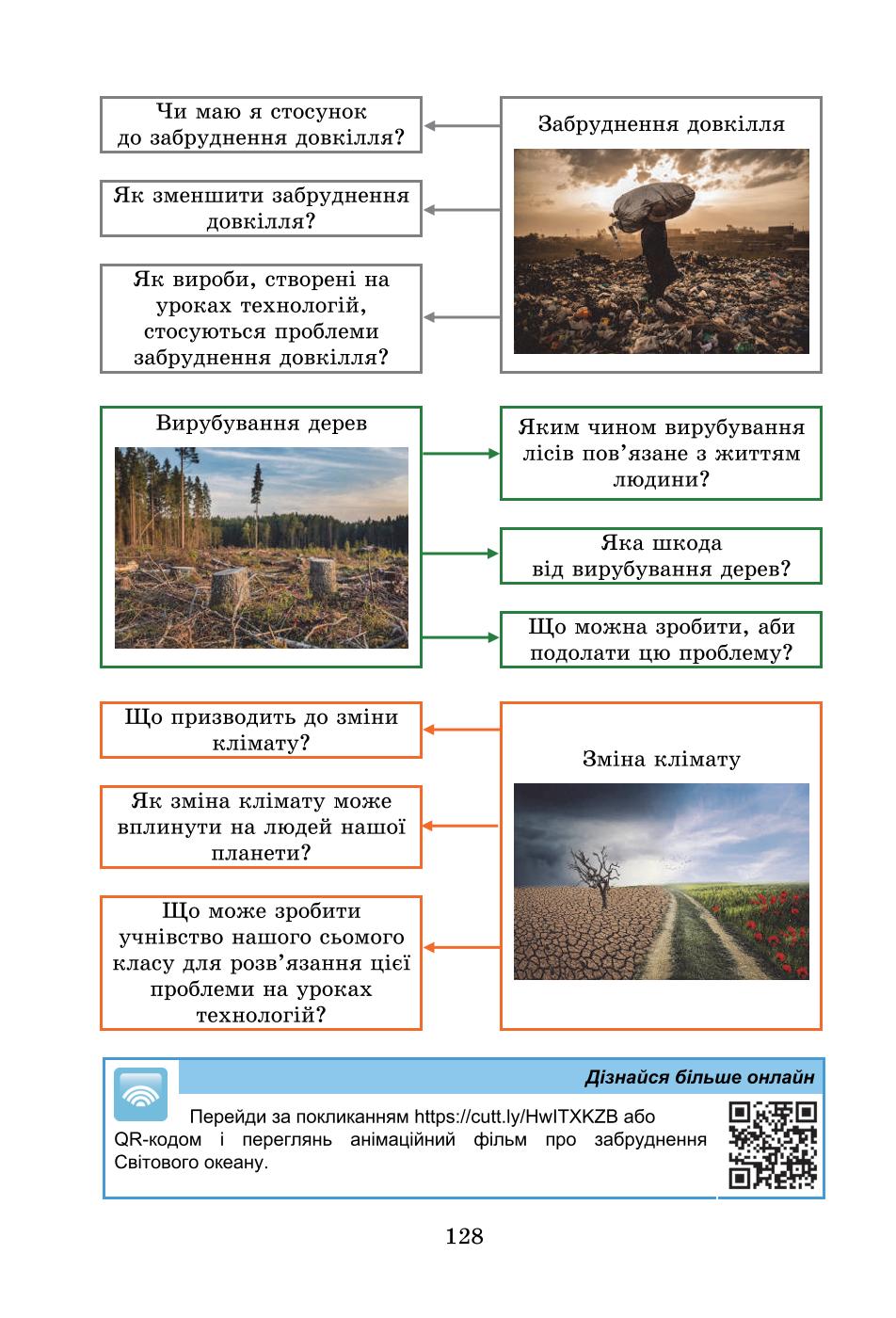 Чи маю я стосунок до забруднення довкілля?

Як зменшити забруднення довкілля?

Як вироби, створені на уроках технологій, стосуються проблеми забруднення довкілля?

Забруднення довкілля

Вирубування дерев

Яким чином вирубування лісів пов'язане з життям людини?

Яка шкода від вирубування дерев?

Що можна зробити, аби подолати цю проблему?

Що призводить до зміни клімату?

Як зміна клімату може вплинути на людей нашої планети?

Що може зробити учнівство нашого сьомого класу для розв'язання цієї проблеми на уроках технологій?

Зміна клімату

Дізнайся більше онлайн

Перейди за покликанням https://cutt.ly/HwITXKZB або QR-кодом і переглянь анімаційний фільм про забруднення Світового океану.

128